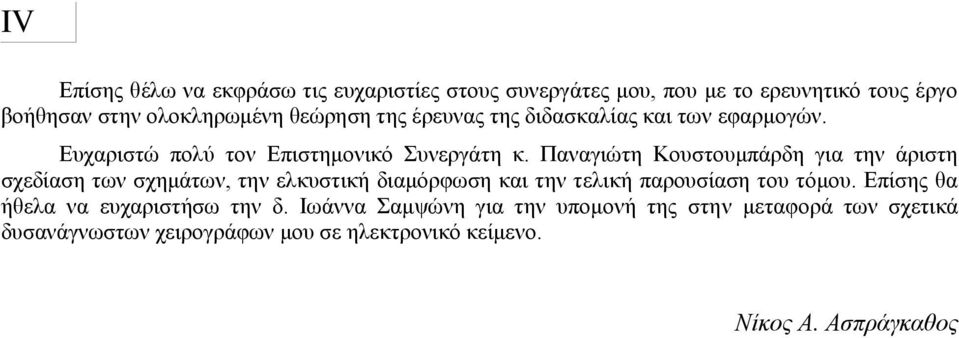 IV

Επίσης θέλω να εκφράσω τις ευχαριστίες στους συνεργάτες μου, που με το ερευνητικό τους έργο βοήθησαν στην ολοκληρωμένη θεώρηση της έρευνας της διδασκαλίας και των εφαρμογών.

Ευχαριστώ πολύ τον Επιστημονικό Συνεργάτη κ. Παναγιώτη Κουστουμπάρδη για την άριστη σχεδίαση των σχημάτων, την ελκυστική διαμόρφωση και την τελική παρουσίαση του τόμου. Επίσης θα ήθελα να ευχαριστήσω την δ. Ιωάννα Σαμψώνη για την υπομονή της στην μεταφορά των σχετικά δυσανάγνωστων χειρογράφων μου σε ηλεκτρονικό κείμενο.

Νίκος Α. Ασπράγκαθος